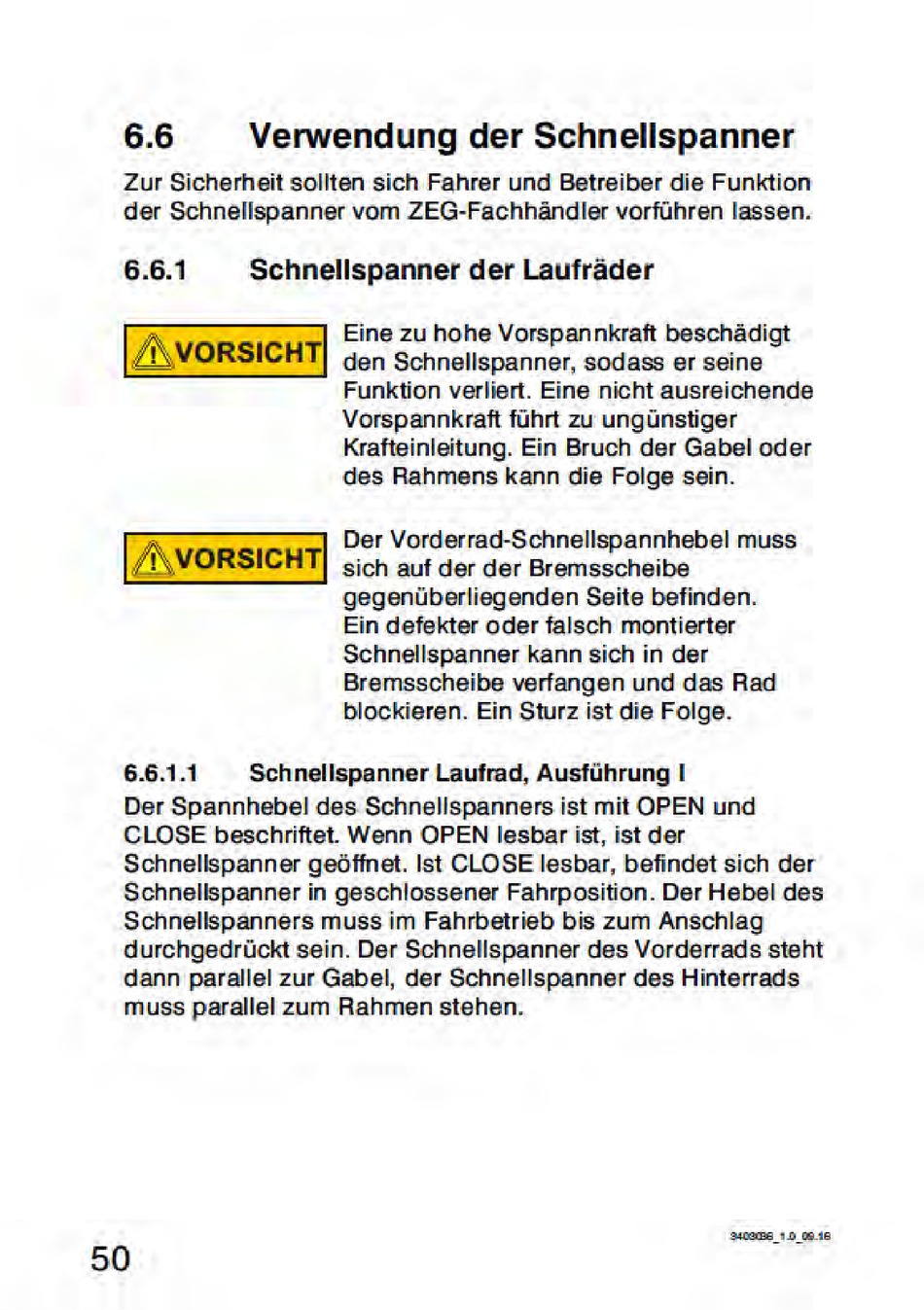 6.6 Verwendung der Schnellspanner

Zur Sicherheit sollten sich Fahrer und Betreiber die Funktion der Schnellspanner vom ZEG-Fachhändler vorführen lassen.

6.6.1 Schnellspanner der Laufräder

VORSICHT

Eine zu hohe Vorspannkraft beschädigt den Schnellspanner, sodass er seine Funktion verliert. Eine nicht ausreichende Vorspannkraft führt zu ungünstiger Krafteinleitung. Ein Bruch der Gabel oder des Rahmens kann die Folge sein.

VORSICHT

Der Vorderrad-Schnellspannhebel muss sich auf der der Bremsscheibe gegenüberliegenden Seite befinden. Ein defekter oder falsch montierter Schnellspanner kann sich in der Bremsscheibe verfangen und das Rad blockieren. Ein Sturz ist die Folge.

6.6.1.1 Schnellspanner Laufrad, Ausführung I

Der Spannhebel des Schnellspanners ist mit OPEN und CLOSE beschriftet. Wenn OPEN lesbar ist, ist der Schnellspanner geöffnet. Ist CLOSE lesbar, befindet sich der Schnellspanner in geschlossener Fahrposition. Der Hebel des Schnellspanners muss im Fahrbetrieb bis zum Anschlag durchgedrückt sein. Der Schnellspanner des Vorderrads steht dann parallel zur Gabel, der Schnellspanner des Hinterrads muss parallel zum Rahmen stehen.

50

3403036_1.0_09.16